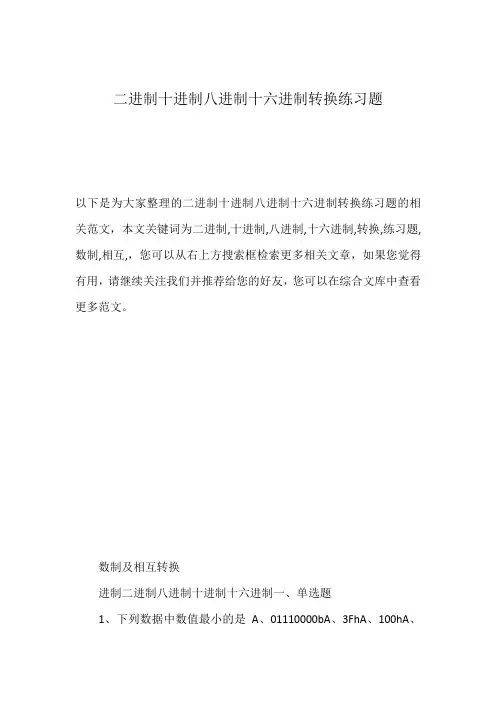 二进制十进制八进制十六进制转换练习题

以下是为大家整理的二进制十进制八进制十六进制转换练习题的相关范文，本文关键词为二进制,十进制,八进制,十六进制,转换,练习题,数制,相互,，您可以从右上方搜索框检索更多相关文章，如果您觉得有用，请继续关注我们并推荐给您的好友，您可以在综合文库中查看更多范文。

数制及相互转换

进制二进制八进制十进制十六进制一、单选题

1、下列数据中数值最小的是 A、01110000bA、3FhA、100hA、